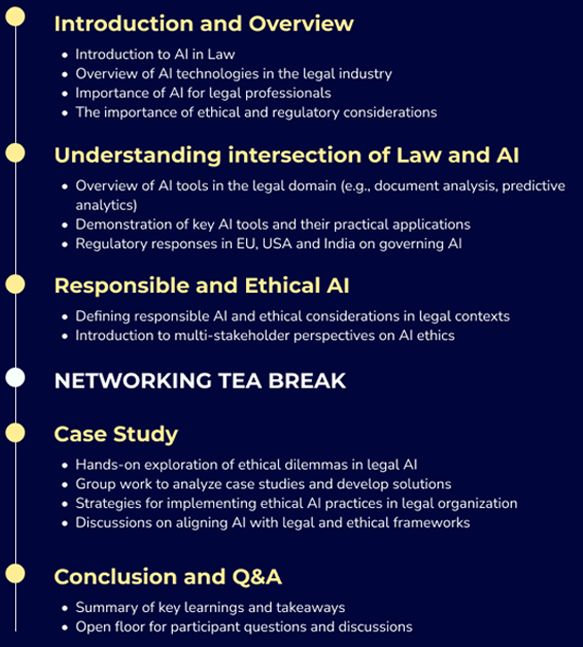 Introduction and Overview

- Introduction to AI in Law
- Overview of AI technologies in the legal industry
- Importance of AI for legal professionals
- The importance of ethical and regulatory considerations

Understanding intersection of Law and AI

- Overview of AI tools in the legal domain (e.g., document analysis, predictive analytics)
- Demonstration of key AI tools and their practical applications
- Regulatory responses in EU, USA and India on governing AI

Responsible and Ethical AI

- Defining responsible AI and ethical considerations in legal contexts
- Introduction to multi-stakeholder perspectives on AI ethics

NETWORKING TEA BREAK

Case Study

- Hands-on exploration of ethical dilemmas in legal AI
- Group work to analyze case studies and develop solutions
- Strategies for implementing ethical AI practices in legal organization
- Discussions on aligning AI with legal and ethical frameworks

Conclusion and Q&A

- Summary of key learnings and takeaways
- Open floor for participant questions and discussions